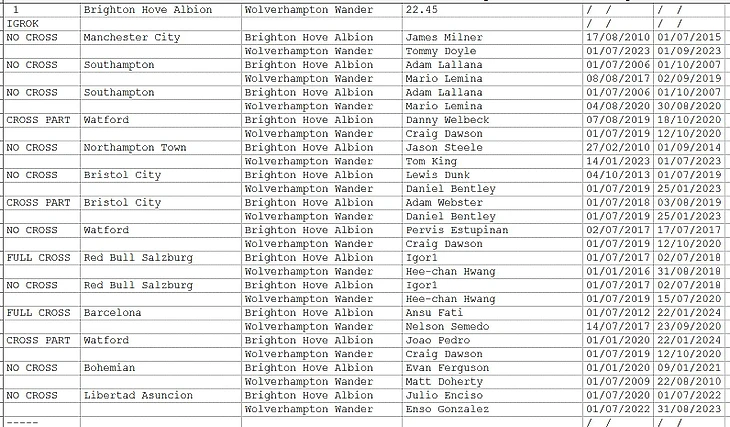 | 1 | Brighton Hove Albion | Wolverhampton Wander | 22.45 | / / | / / |
|---|---|---|---|---|---|
| IGROK | | | | / / | / / |
| NO CROSS | Manchester City | Brighton Hove Albion | James Milner | 17/08/2010 | 01/07/2015 |
| | | Wolverhampton Wander | Tommy Doyle | 01/07/2023 | 01/09/2023 |
| NO CROSS | Southampton | Brighton Hove Albion | Adam Lallana | 01/07/2006 | 01/10/2007 |
| | | Wolverhampton Wander | Mario Lemina | 08/08/2017 | 02/09/2019 |
| NO CROSS | Southampton | Brighton Hove Albion | Adam Lallana | 01/07/2006 | 01/10/2007 |
| | | Wolverhampton Wander | Mario Lemina | 04/08/2020 | 30/08/2020 |
| CROSS PART | Watford | Brighton Hove Albion | Danny Welbeck | 07/08/2019 | 18/10/2020 |
| | | Wolverhampton Wander | Craig Dawson | 01/07/2019 | 12/10/2020 |
| NO CROSS | Northampton Town | Brighton Hove Albion | Jason Steele | 27/02/2010 | 01/09/2014 |
| | | Wolverhampton Wander | Tom King | 14/01/2023 | 01/07/2023 |
| NO CROSS | Bristol City | Brighton Hove Albion | Lewis Dunk | 04/10/2013 | 01/07/2019 |
| | | Wolverhampton Wander | Daniel Bentley | 01/07/2019 | 25/01/2023 |
| CROSS PART | Bristol City | Brighton Hove Albion | Adam Webster | 01/07/2018 | 03/08/2019 |
| | | Wolverhampton Wander | Daniel Bentley | 01/07/2019 | 25/01/2023 |
| NO CROSS | Watford | Brighton Hove Albion | Pervis Estupinan | 02/07/2017 | 17/07/2017 |
| | | Wolverhampton Wander | Craig Dawson | 01/07/2019 | 12/10/2020 |
| FULL CROSS | Red Bull Salzburg | Brighton Hove Albion | Igor1 | 01/07/2017 | 02/07/2018 |
| | | Wolverhampton Wander | Hee-chan Hwang | 01/01/2016 | 31/08/2018 |
| NO CROSS | Red Bull Salzburg | Brighton Hove Albion | Igor1 | 01/07/2017 | 02/07/2018 |
| | | Wolverhampton Wander | Hee-chan Hwang | 01/07/2019 | 15/07/2020 |
| FULL CROSS | Barcelona | Brighton Hove Albion | Ansu Fati | 01/07/2012 | 22/01/2024 |
| | | Wolverhampton Wander | Nelson Semedo | 14/07/2017 | 23/09/2020 |
| CROSS PART | Watford | Brighton Hove Albion | Joao Pedro | 01/01/2020 | 22/01/2024 |
| | | Wolverhampton Wander | Craig Dawson | 01/07/2019 | 12/10/2020 |
| NO CROSS | Bohemian | Brighton Hove Albion | Evan Ferguson | 01/01/2020 | 09/01/2021 |
| | | Wolverhampton Wander | Matt Doherty | 01/07/2009 | 22/08/2010 |
| NO CROSS | Libertad Asuncion | Brighton Hove Albion | Julio Enciso | 01/07/2020 | 01/07/2022 |
| | | Wolverhampton Wander | Enso Gonzalez | 01/07/2022 | 31/08/2023 |
| ----- | | | | / / | / / |